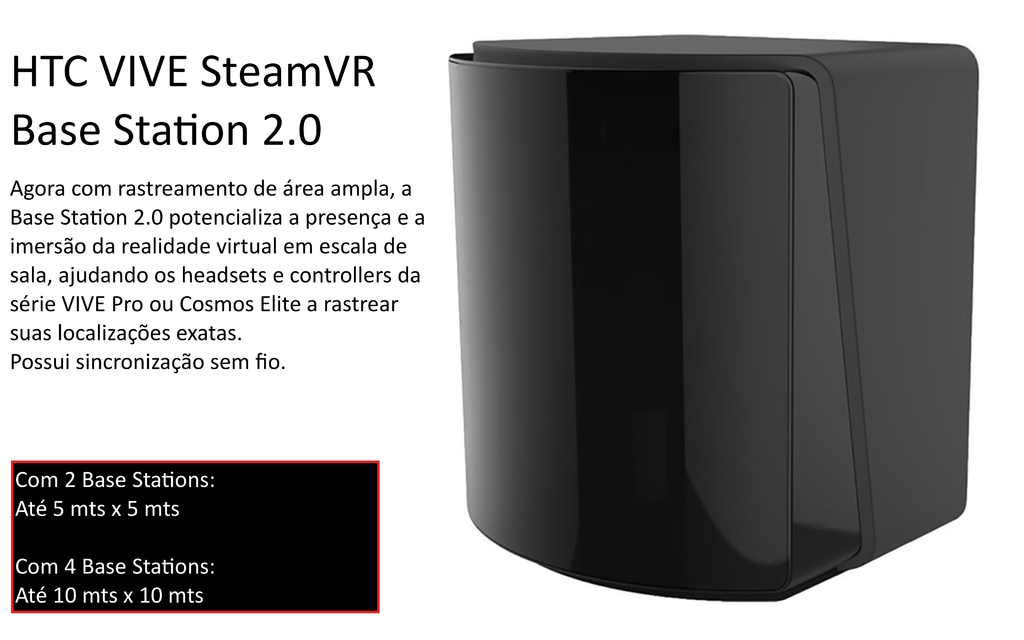 HTC VIVE SteamVR Base Station 2.0

Agora com rastreamento de área ampla, a Base Station 2.0 potencializa a presença e a imersão da realidade virtual em escala de sala, ajudando os headsets e controllers da série VIVE Pro ou Cosmos Elite a rastrear suas localizações exatas.
Possui sincronização sem fio.

Com 2 Base Stations:
Até 5 mts x 5 mts

Com 4 Base Stations:
Até 10 mts x 10 mts